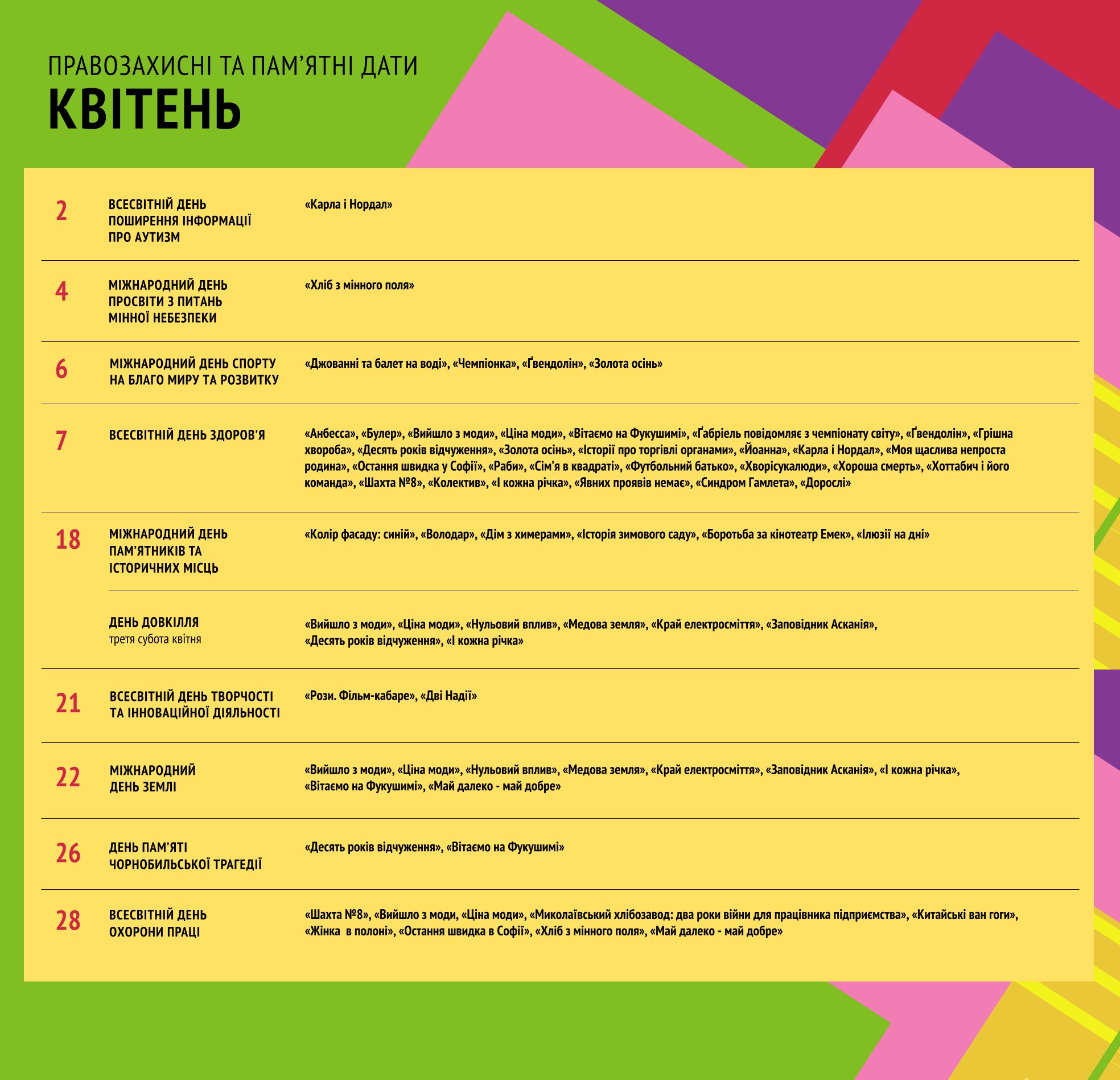 ПРАВОЗАХИСНІ ТА ПАМ'ЯТНІ ДАТИ
КВІТЕНЬ

2
ВСЕСВІТНІЙ ДЕНЬ ПОШИРЕННЯ ІНФОРМАЦІЇ ПРО АУТИЗМ
«Карла і Нордал»

4
МІЖНАРОДНИЙ ДЕНЬ ПРОСВІТИ З ПИТАНЬ МІННОЇ НЕБЕЗПЕКИ
«Хліб з мінного поля»

6
МІЖНАРОДНИЙ ДЕНЬ СПОРТУ НА БЛАГО МИРУ ТА РОЗВИТКУ
«Джованні та балет на воді», «Чемпіонка», «Ґвендолін», «Золота осінь»

7
ВСЕСВІТНІЙ ДЕНЬ ЗДОРОВ'Я
«Анбесса», «Булер», «Вийшло з моди», «Ціна моди», «Вітаємо на Фукушимі», «Ґабріель повідомляє з чемпіонату світу», «Ґвендолін», «Грішна хвороба», «Десять років відчуження», «Золота осінь», «Історії про торгівлі органами», «Йоанна», «Карла і Нордал», «Моя щаслива непроста родина», «Остання швидка у Софії», «Раби», «Сім'я в квадраті», «Футбольний батько», «Хворісукалюди», «Хороша смерть», «Хоттабич і його команда», «Шахта №8», «Колектив», «І кожна річка», «Явних проявів немає», «Синдром Гамлета», «Дорослі»

18
МІЖНАРОДНИЙ ДЕНЬ ПАМ'ЯТНИКІВ ТА ІСТОРИЧНИХ МІСЦЬ
«Колір фасаду: синій», «Володар», «Дім з химерами», «Історія зимового саду», «Боротьба за кінотеатр Емек», «Ілюзії на дні»

ДЕНЬ ДОВКІЛЛЯ
третя субота квітня
«Вийшло з моди», «Ціна моди», «Нульовий вплив», «Медова земля», «Край електросміття», «Заповідник Асканія», «Десять років відчуження», «І кожна річка»

21
ВСЕСВІТНІЙ ДЕНЬ ТВОРЧОСТІ ТА ІННОВАЦІЙНОЇ ДІЯЛЬНОСТІ
«Рози. Фільм-кабаре», «Дві Надії»

22
МІЖНАРОДНИЙ ДЕНЬ ЗЕМЛІ
«Вийшло з моди», «Ціна моди», «Нульовий вплив», «Медова земля», «Край електросміття», «Заповідник Асканія», «І кожна річка», «Вітаємо на Фукушимі», «Май далеко - май добре»

26
ДЕНЬ ПАМ'ЯТІ ЧОРНОБИЛЬСЬКОЇ ТРАГЕДІЇ
«Десять років відчуження», «Вітаємо на Фукушимі»

28
ВСЕСВІТНІЙ ДЕНЬ ОХОРОНИ ПРАЦІ
«Шахта №8», «Вийшло з моди, «Ціна моди», «Миколаївський хлібозавод: два роки війни для працівника підприємства», «Китайські ван гоги», «Жінка в полоні», «Остання швидка в Софії», «Хліб з мінного поля», «Май далеко - май добре»